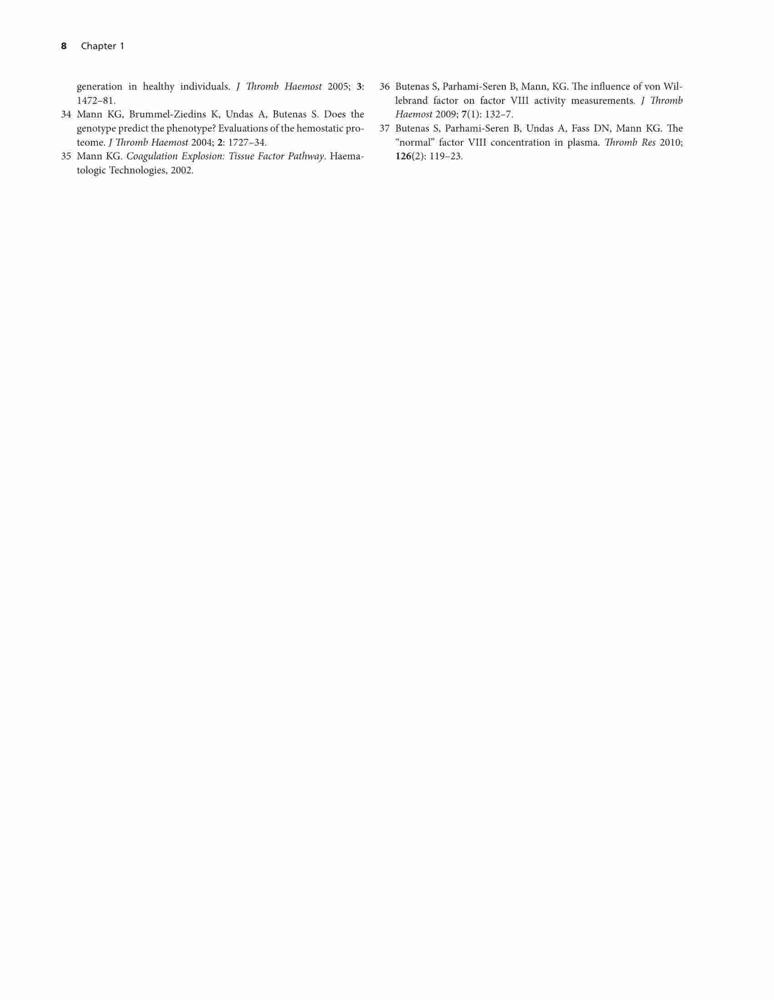 8 Chapter 1

generation in healthy individuals. J Thromb Haemost 2005; 3: 1472–81.

34 Mann KG, Brummel-Ziedins K, Undas A, Butenas S. Does the genotype predict the phenotype? Evaluations of the hemostatic proteome. J Thromb Haemost 2004; 2: 1727–34.

35 Mann KG. Coagulation Explosion: Tissue Factor Pathway. Haematologic Technologies, 2002.

36 Butenas S, Parhami-Seren B, Mann, KG. The influence of von Willebrand factor on factor VIII activity measurements. J Thromb Haemost 2009; 7(1): 132–7.

37 Butenas S, Parhami-Seren B, Undas A, Fass DN, Mann KG. The "normal" factor VIII concentration in plasma. Thromb Res 2010; 126(2): 119–23.